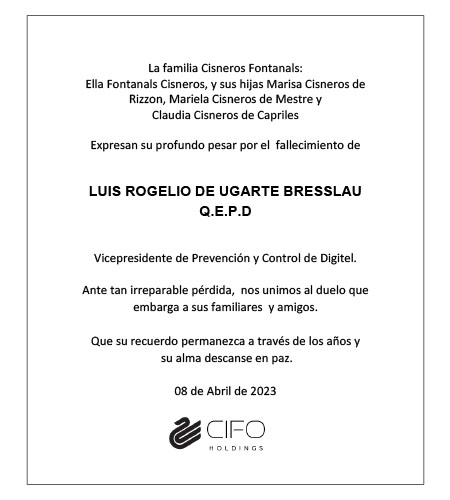 La familia Cisneros Fontanals:
Ella Fontanals Cisneros, y sus hijas Marisa Cisneros de Rizzon, Mariela Cisneros de Mestre y Claudia Cisneros de Capriles

Expresan su profundo pesar por el fallecimiento de

LUIS ROGELIO DE UGARTE BRESSLAU
Q.E.P.D

Vicepresidente de Prevención y Control de Digitel.

Ante tan irreparable pérdida, nos unimos al duelo que embarga a sus familiares y amigos.

Que su recuerdo permanezca a través de los años y su alma descanse en paz.

08 de Abril de 2023

CIFO
HOLDINGS